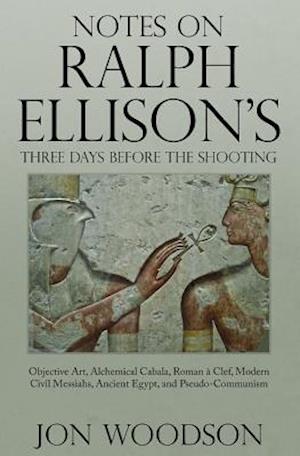 NOTES ON
RALPH
ELLISON'S
THREE DAYS BEFORE THE SHOOTING

Objective Art, Alchemical Cabala, Roman à Clef, Modern Civil Messiahs, Ancient Egypt, and Pseudo-Communism

JON WOODSON